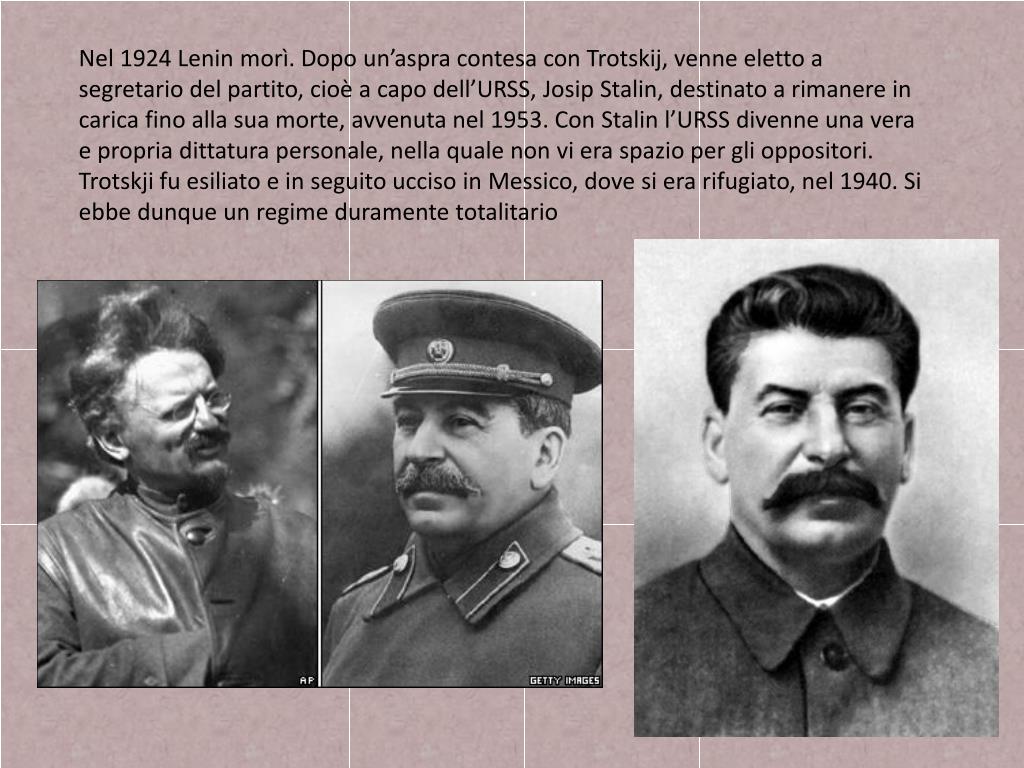 Nel 1924 Lenin morì. Dopo un'aspra contesa con Trotskij, venne eletto a segretario del partito, cioè a capo dell'URSS, Josip Stalin, destinato a rimanere in carica fino alla sua morte, avvenuta nel 1953. Con Stalin l'URSS divenne una vera e propria dittatura personale, nella quale non vi era spazio per gli oppositori. Trotskji fu esiliato e in seguito ucciso in Messico, dove si era rifugiato, nel 1940. Si ebbe dunque un regime duramente totalitario

AP

GETTY IMAGES